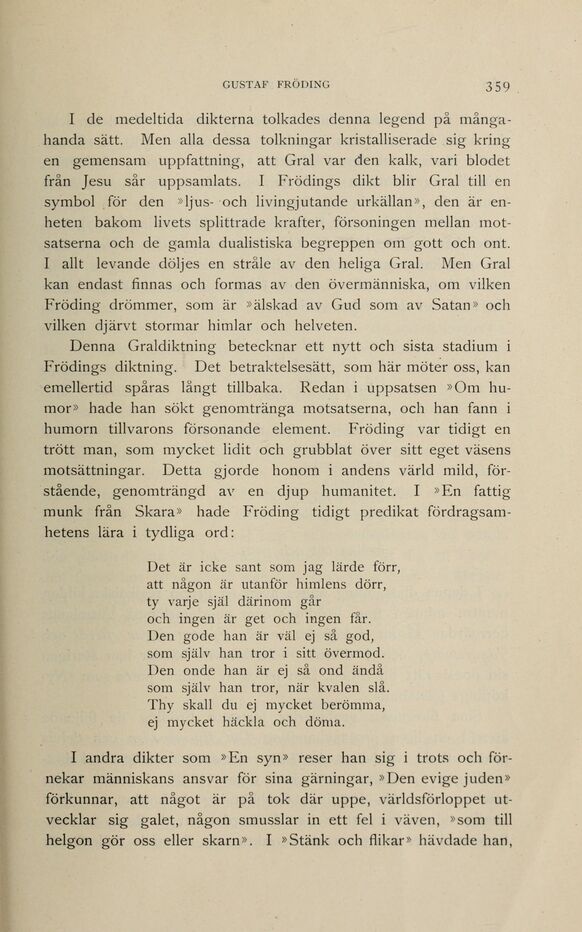 GUSTAF FRÖDING 359

I de medeltida dikterna tolkades denna legend på mångahanda sätt. Men alla dessa tolkningar kristalliserade sig kring en gemensam uppfattning, att Gral var den kalk, vari blodet från Jesu sår uppsamlats. I Frödings dikt blir Gral till en symbol för den »ljus- och livingjutande urkällan», den är enheten bakom livets splittrade krafter, försoningen mellan motsatserna och de gamla dualistiska begreppen om gott och ont. I allt levande döljes en stråle av den heliga Gral. Men Gral kan endast finnas och formas av den övermänniska, om vilken Fröding drömmer, som är »älskad av Gud som av Satan» och vilken djärvt stormar himlar och helveten.

Denna Graldiktning betecknar ett nytt och sista stadium i Frödings diktning. Det betraktelsesätt, som här möter oss, kan emellertid spåras långt tillbaka. Redan i uppsatsen »Om humor» hade han sökt genomtränga motsatserna, och han fann i humorn tillvarons försonande element. Fröding var tidigt en trött man, som mycket lidit och grubblat över sitt eget väsens motsättningar. Detta gjorde honom i andens värld mild, förstående, genomträngd av en djup humanitet. I »En fattig munk från Skara» hade Fröding tidigt predikat fördragsamhetens lära i tydliga ord:

Det är icke sant som jag lärde förr,
att någon är utanför himlens dörr,
ty varje själ därinom går
och ingen är get och ingen får.
Den gode han är väl ej så god,
som själv han tror i sitt övermod.
Den onde han är ej så ond ändå
som själv han tror, när kvalen slå.
Thy skall du ej mycket berömma,
ej mycket häckla och döma.

I andra dikter som »En syn» reser han sig i trots och förnekar människans ansvar för sina gärningar, »Den evige juden» förkunnar, att något är på tok där uppe, världsförloppet utvecklar sig galet, någon smusslar in ett fel i väven, »som till helgon gör oss eller skarn». I »Stänk och flikar» hävdade han,